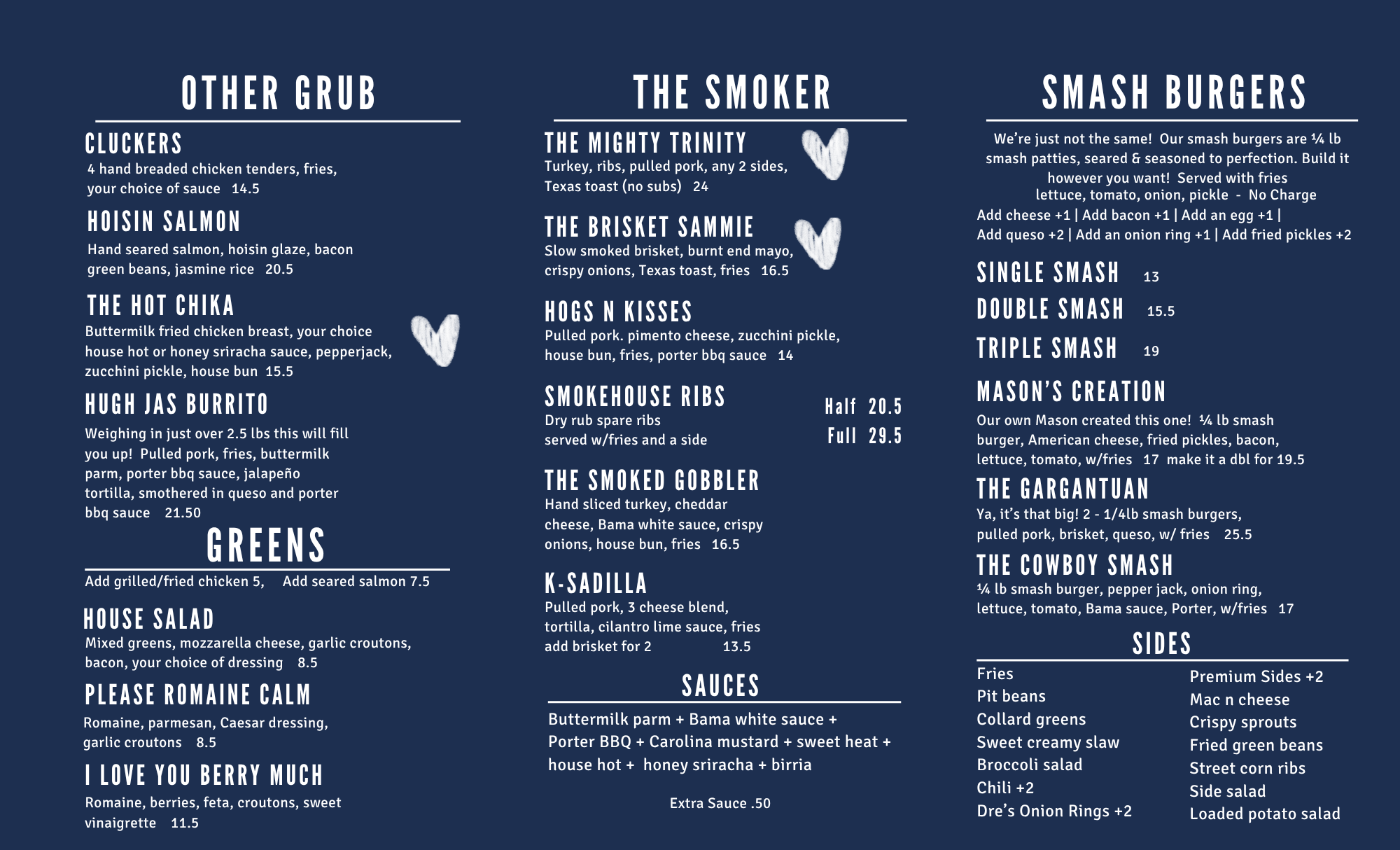 OTHER GRUB

CLUCKERS
4 hand breaded chicken tenders, fries, your choice of sauce 14.5

HOISIN SALMON
Hand seared salmon, hoisin glaze, bacon green beans, jasmine rice 20.5

THE HOT CHIKA
Buttermilk fried chicken breast, your choice house hot or honey sriracha sauce, pepperjack, zucchini pickle, house bun 15.5

HUGH JAS BURRITO
Weighing in just over 2.5 lbs this will fill you up! Pulled pork, fries, buttermilk parm, porter bbq sauce, jalapeño tortilla, smothered in queso and porter bbq sauce 21.50

GREENS
Add grilled/fried chicken 5, Add seared salmon 7.5

HOUSE SALAD
Mixed greens, mozzarella cheese, garlic croutons, bacon, your choice of dressing 8.5

PLEASE ROMAINE CALM
Romaine, parmesan, Caesar dressing, garlic croutons 8.5

I LOVE YOU BERRY MUCH
Romaine, berries, feta, croutons, sweet vinaigrette 11.5

THE SMOKER

THE MIGHTY TRINITY
Turkey, ribs, pulled pork, any 2 sides, Texas toast (no subs) 24

THE BRISKET SAMMIE
Slow smoked brisket, burnt end mayo, crispy onions, Texas toast, fries 16.5

HOGS N KISSES
Pulled pork. pimento cheese, zucchini pickle, house bun, fries, porter bbq sauce 14

SMOKEHOUSE RIBS
Dry rub spare ribs served w/fries and a side
Half 20.5
Full 29.5

THE SMOKED GOBBLER
Hand sliced turkey, cheddar cheese, Bama white sauce, crispy onions, house bun, fries 16.5

K-SADILLA
Pulled pork, 3 cheese blend, tortilla, cilantro lime sauce, fries add brisket for 2 13.5

SAUCES
Buttermilk parm + Bama white sauce + Porter BBQ + Carolina mustard + sweet heat + house hot + honey sriracha + birria

Extra Sauce .50

SMASH BURGERS
We're just not the same! Our smash burgers are ¼ lb smash patties, seared & seasoned to perfection. Build it however you want! Served with fries
lettuce, tomato, onion, pickle - No Charge
Add cheese +1 | Add bacon +1 | Add an egg +1 | Add queso +2 | Add an onion ring +1 | Add fried pickles +2

SINGLE SMASH 13
DOUBLE SMASH 15.5
TRIPLE SMASH 19

MASON'S CREATION
Our own Mason created this one! ¼ lb smash burger, American cheese, fried pickles, bacon, lettuce, tomato, w/fries 17 make it a dbl for 19.5

THE GARGANTUAN
Ya, it's that big! 2 - 1/4lb smash burgers, pulled pork, brisket, queso, w/ fries 25.5

THE COWBOY SMASH
¼ lb smash burger, pepper jack, onion ring, lettuce, tomato, Bama sauce, Porter, w/fries 17

SIDES
Fries
Pit beans
Collard greens
Sweet creamy slaw
Broccoli salad
Chili +2
Dre's Onion Rings +2

Premium Sides +2
Mac n cheese
Crispy sprouts
Fried green beans
Street corn ribs
Side salad
Loaded potato salad